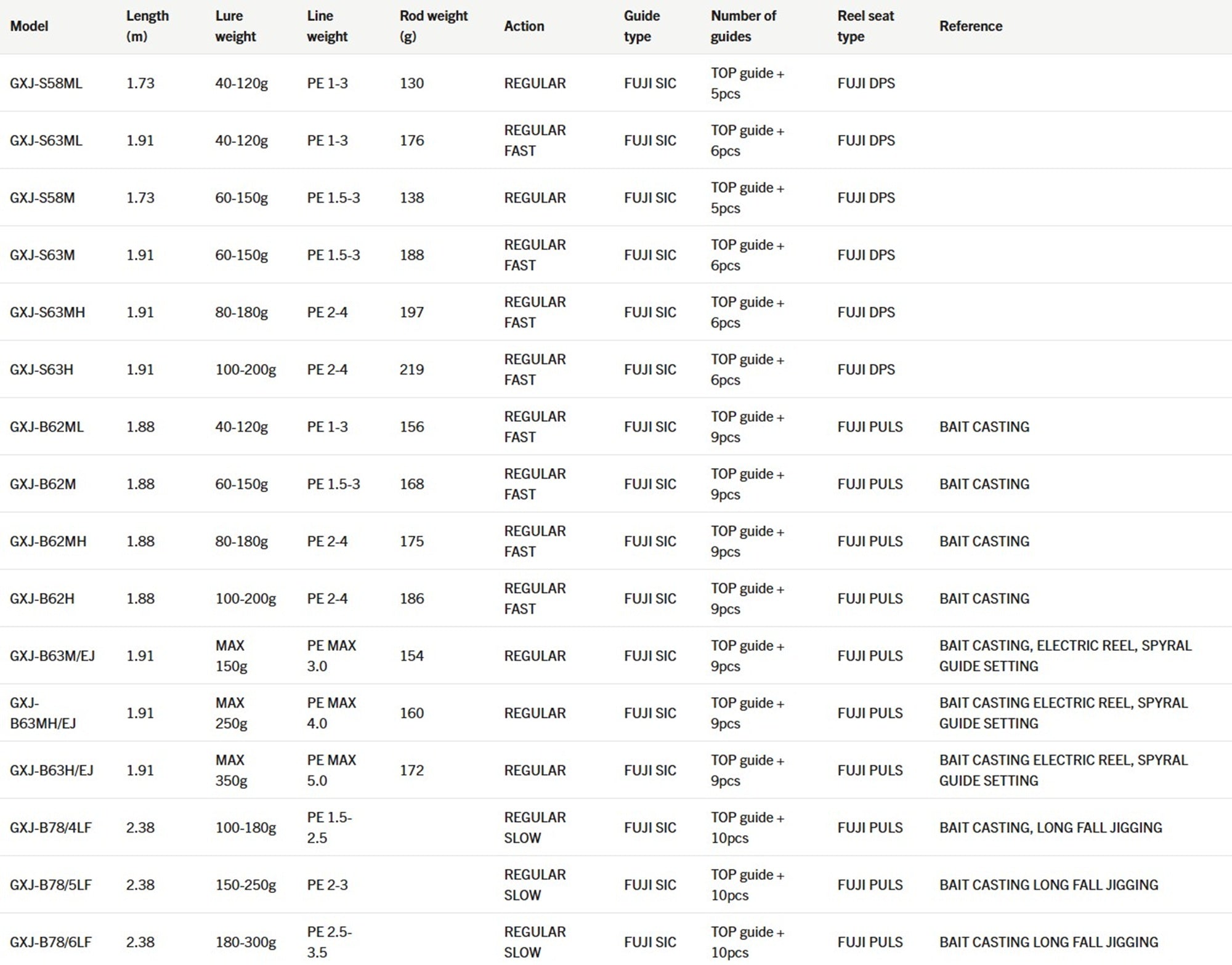 | Model | Length (m) | Lure weight | Line weight | Rod weight (g) | Action | Guide type | Number of guides | Reel seat type | Reference |
|---|---|---|---|---|---|---|---|---|---|
| GXJ-S58ML | 1.73 | 40-120g | PE 1-3 | 130 | REGULAR | FUJI SIC | TOP guide + 5pcs | FUJI DPS | |
| GXJ-S63ML | 1.91 | 40-120g | PE 1-3 | 176 | REGULAR FAST | FUJI SIC | TOP guide + 6pcs | FUJI DPS | |
| GXJ-S58M | 1.73 | 60-150g | PE 1.5-3 | 138 | REGULAR | FUJI SIC | TOP guide + 5pcs | FUJI DPS | |
| GXJ-S63M | 1.91 | 60-150g | PE 1.5-3 | 188 | REGULAR FAST | FUJI SIC | TOP guide + 6pcs | FUJI DPS | |
| GXJ-S63MH | 1.91 | 80-180g | PE 2-4 | 197 | REGULAR FAST | FUJI SIC | TOP guide + 6pcs | FUJI DPS | |
| GXJ-S63H | 1.91 | 100-200g | PE 2-4 | 219 | REGULAR FAST | FUJI SIC | TOP guide + 6pcs | FUJI DPS | |
| GXJ-B62ML | 1.88 | 40-120g | PE 1-3 | 156 | REGULAR FAST | FUJI SIC | TOP guide + 9pcs | FUJI PULS | BAIT CASTING |
| GXJ-B62M | 1.88 | 60-150g | PE 1.5-3 | 168 | REGULAR FAST | FUJI SIC | TOP guide + 9pcs | FUJI PULS | BAIT CASTING |
| GXJ-B62MH | 1.88 | 80-180g | PE 2-4 | 175 | REGULAR FAST | FUJI SIC | TOP guide + 9pcs | FUJI PULS | BAIT CASTING |
| GXJ-B62H | 1.88 | 100-200g | PE 2-4 | 186 | REGULAR FAST | FUJI SIC | TOP guide + 9pcs | FUJI PULS | BAIT CASTING |
| GXJ-B63M/EJ | 1.91 | MAX 150g | PE MAX 3.0 | 154 | REGULAR | FUJI SIC | TOP guide + 9pcs | FUJI PULS | BAIT CASTING, ELECTRIC REEL, SPYRAL GUIDE SETTING |
| GXJ-B63MH/EJ | 1.91 | MAX 250g | PE MAX 4.0 | 160 | REGULAR | FUJI SIC | TOP guide + 9pcs | FUJI PULS | BAIT CASTING ELECTRIC REEL, SPYRAL GUIDE SETTING |
| GXJ-B63H/EJ | 1.91 | MAX 350g | PE MAX 5.0 | 172 | REGULAR | FUJI SIC | TOP guide + 9pcs | FUJI PULS | BAIT CASTING ELECTRIC REEL, SPYRAL GUIDE SETTING |
| GXJ-B78/4LF | 2.38 | 100-180g | PE 1.5-2.5 | | REGULAR SLOW | FUJI SIC | TOP guide + 10pcs | FUJI PULS | BAIT CASTING, LONG FALL JIGGING |
| GXJ-B78/5LF | 2.38 | 150-250g | PE 2-3 | | REGULAR SLOW | FUJI SIC | TOP guide + 10pcs | FUJI PULS | BAIT CASTING LONG FALL JIGGING |
| GXJ-B78/6LF | 2.38 | 180-300g | PE 2.5-3.5 | | REGULAR SLOW | FUJI SIC | TOP guide + 10pcs | FUJI PULS | BAIT CASTING LONG FALL JIGGING |